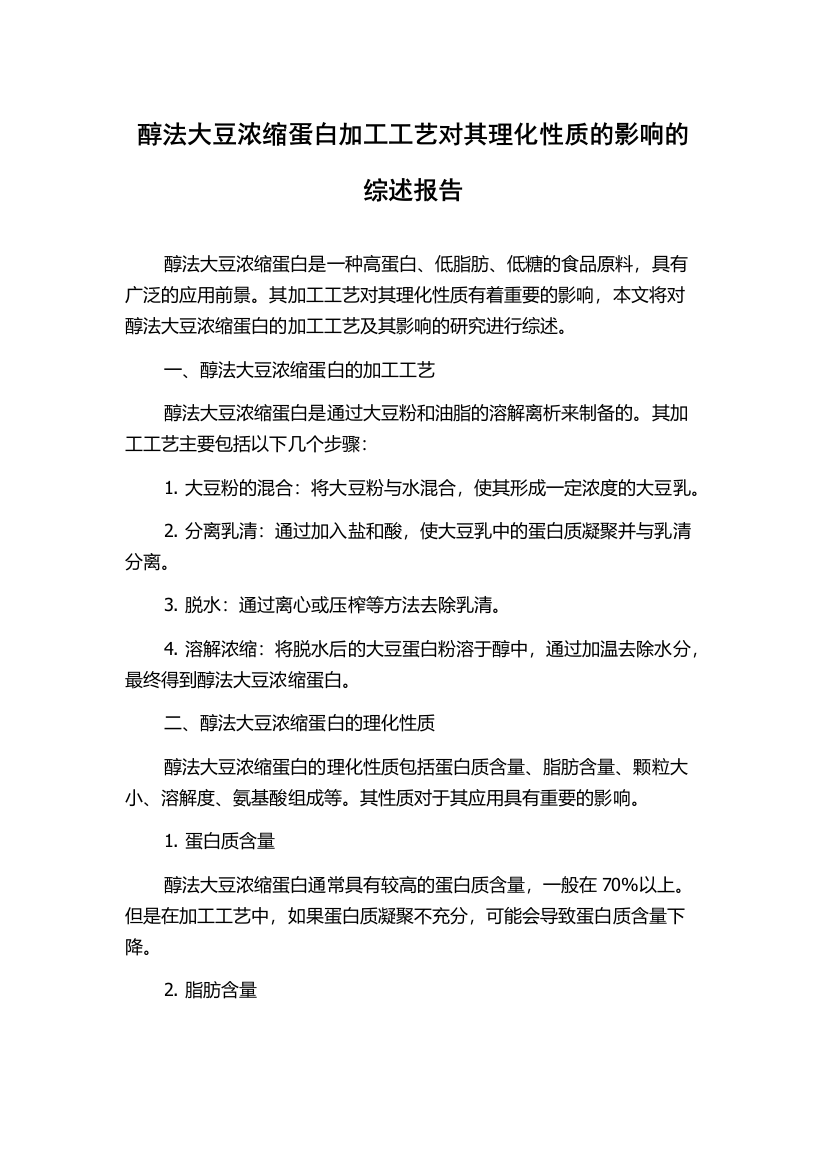 醇法大豆浓缩蛋白加工工艺对其理化性质的影响的综述报告

醇法大豆浓缩蛋白是一种高蛋白、低脂肪、低糖的食品原料，具有广泛的应用前景。其加工工艺对其理化性质有着重要的影响，本文将对醇法大豆浓缩蛋白的加工工艺及其影响的研究进行综述。

一、醇法大豆浓缩蛋白的加工工艺

醇法大豆浓缩蛋白是通过大豆粉和油脂的溶解离析来制备的。其加工工艺主要包括以下几个步骤：

1. 大豆粉的混合：将大豆粉与水混合，使其形成一定浓度的大豆乳。

2. 分离乳清：通过加入盐和酸，使大豆乳中的蛋白质凝聚并与乳清分离。

3. 脱水：通过离心或压榨等方法去除乳清。

4. 溶解浓缩：将脱水后的大豆蛋白粉溶于醇中，通过加温去除水分，最终得到醇法大豆浓缩蛋白。

二、醇法大豆浓缩蛋白的理化性质

醇法大豆浓缩蛋白的理化性质包括蛋白质含量、脂肪含量、颗粒大小、溶解度、氨基酸组成等。其性质对于其应用具有重要的影响。

1. 蛋白质含量

醇法大豆浓缩蛋白通常具有较高的蛋白质含量，一般在 70%以上。但是在加工工艺中，如果蛋白质凝聚不充分，可能会导致蛋白质含量下降。

2. 脂肪含量